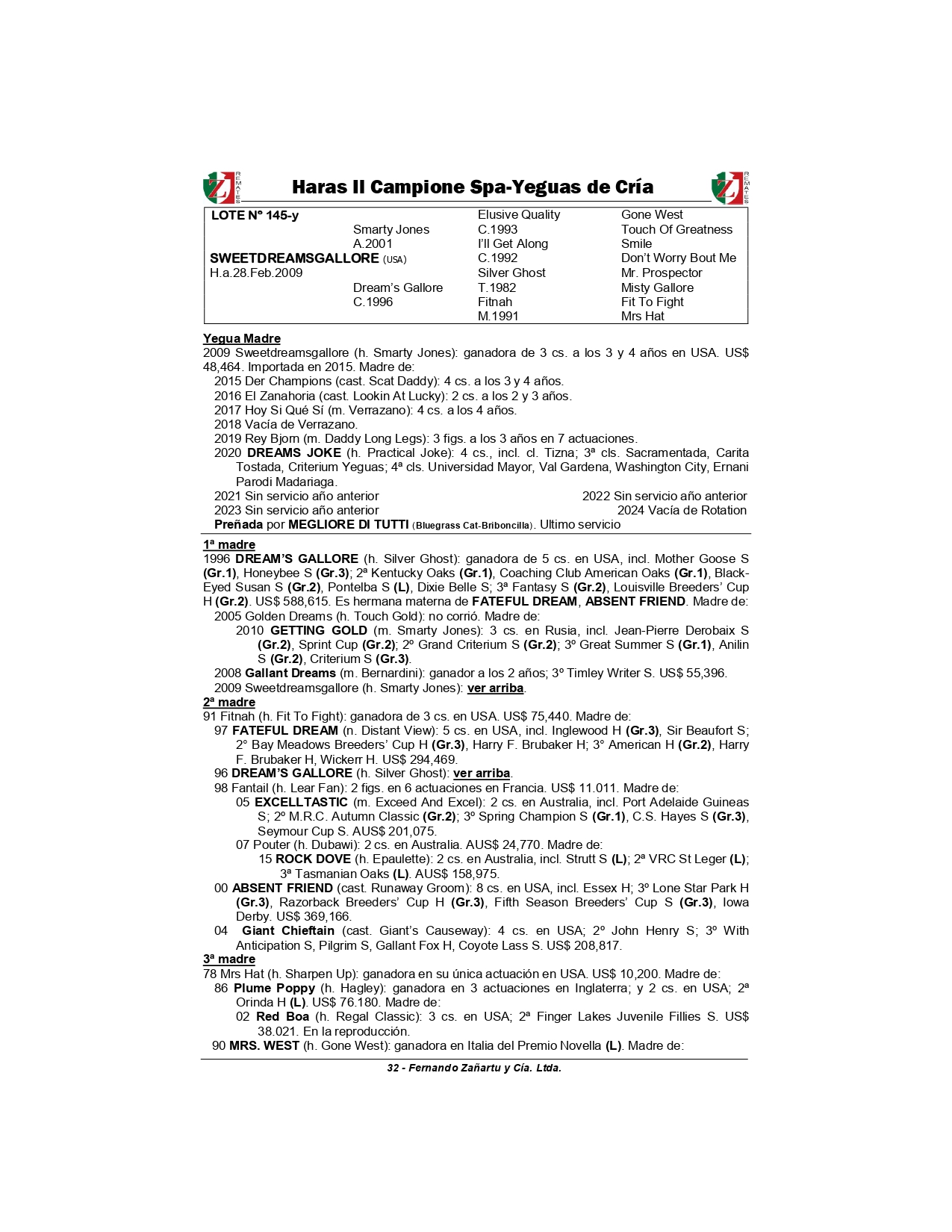 REMATES Haras Il Campione Spa-Yeguas de Cría REMATES

| LOTE N° 145-y | | Elusive Quality | Gone West |
|---|---|---|---|
| | Smarty Jones | C.1993 | Touch Of Greatness |
| | A.2001 | I'll Get Along | Smile |
| SWEETDREAMSGALLORE (USA) | | C.1992 | Don't Worry Bout Me |
| H.a.28.Feb.2009 | | Silver Ghost | Mr. Prospector |
| | Dream's Gallore | T.1982 | Misty Gallore |
| | C.1996 | Fitnah | Fit To Fight |
| | | M.1991 | Mrs Hat |

Yegua Madre
2009 Sweetdreamsgallore (h. Smarty Jones): ganadora de 3 cs. a los 3 y 4 años en USA. US$ 48,464. Importada en 2015. Madre de:
2015 Der Champions (cast. Scat Daddy): 4 cs. a los 3 y 4 años.
2016 El Zanahoria (cast. Lookin At Lucky): 2 cs. a los 2 y 3 años.
2017 Hoy Si Qué Sí (m. Verrazano): 4 cs. a los 4 años.
2018 Vacía de Verrazano.
2019 Rey Bjorn (m. Daddy Long Legs): 3 figs. a los 3 años en 7 actuaciones.
2020 DREAMS JOKE (h. Practical Joke): 4 cs., incl. cl. Tizna; 3ª cls. Sacramentada, Carita Tostada, Criterium Yeguas; 4ª cls. Universidad Mayor, Val Gardena, Washington City, Ernani Parodi Madariaga.
2021 Sin servicio año anterior 2022 Sin servicio año anterior
2023 Sin servicio año anterior 2024 Vacía de Rotation
Preñada por MEGLIORE DI TUTTI (Bluegrass Cat-Briboncilla). Ultimo servicio

1ª madre
1996 DREAM'S GALLORE (h. Silver Ghost): ganadora de 5 cs. en USA, incl. Mother Goose S (Gr.1), Honeybee S (Gr.3); 2ª Kentucky Oaks (Gr.1), Coaching Club American Oaks (Gr.1), Black-Eyed Susan S (Gr.2), Pontelba S (L), Dixie Belle S; 3ª Fantasy S (Gr.2), Louisville Breeders' Cup H (Gr.2). US$ 588,615. Es hermana materna de FATEFUL DREAM, ABSENT FRIEND. Madre de:
2005 Golden Dreams (h. Touch Gold): no corrió. Madre de:
2010 GETTING GOLD (m. Smarty Jones): 3 cs. en Rusia, incl. Jean-Pierre Derobaix S (Gr.2), Sprint Cup (Gr.2); 2º Grand Criterium S (Gr.2); 3º Great Summer S (Gr.1), Anilin S (Gr.2), Criterium S (Gr.3).
2008 Gallant Dreams (m. Bernardini): ganador a los 2 años; 3º Timley Writer S. US$ 55,396.
2009 Sweetdreamsgallore (h. Smarty Jones): ver arriba.
2ª madre
91 Fitnah (h. Fit To Fight): ganadora de 3 cs. en USA. US$ 75,440. Madre de:
97 FATEFUL DREAM (n. Distant View): 5 cs. en USA, incl. Inglewood H (Gr.3), Sir Beaufort S; 2° Bay Meadows Breeders' Cup H (Gr.3), Harry F. Brubaker H; 3° American H (Gr.2), Harry F. Brubaker H, Wickerr H. US$ 294,469.
96 DREAM'S GALLORE (h. Silver Ghost): ver arriba.
98 Fantail (h. Lear Fan): 2 figs. en 6 actuaciones en Francia. US$ 11.011. Madre de:
05 EXCELLTASTIC (m. Exceed And Excel): 2 cs. en Australia, incl. Port Adelaide Guineas S; 2º M.R.C. Autumn Classic (Gr.2); 3º Spring Champion S (Gr.1), C.S. Hayes S (Gr.3), Seymour Cup S. AUS$ 201,075.
07 Pouter (h. Dubawi): 2 cs. en Australia. AUS$ 24,770. Madre de:
15 ROCK DOVE (h. Epaulette): 2 cs. en Australia, incl. Strutt S (L); 2ª VRC St Leger (L); 3ª Tasmanian Oaks (L). AUS$ 158,975.
00 ABSENT FRIEND (cast. Runaway Groom): 8 cs. en USA, incl. Essex H; 3º Lone Star Park H (Gr.3), Razorback Breeders' Cup H (Gr.3), Fifth Season Breeders' Cup S (Gr.3), Iowa Derby. US$ 369,166.
04 Giant Chieftain (cast. Giant's Causeway): 4 cs. en USA; 2º John Henry S; 3º With Anticipation S, Pilgrim S, Gallant Fox H, Coyote Lass S. US$ 208,817.
3ª madre
78 Mrs Hat (h. Sharpen Up): ganadora en su única actuación en USA. US$ 10,200. Madre de:
86 Plume Poppy (h. Hagley): ganadora en 3 actuaciones en Inglaterra; y 2 cs. en USA; 2ª Orinda H (L). US$ 76.180. Madre de:
02 Red Boa (h. Regal Classic): 3 cs. en USA; 2ª Finger Lakes Juvenile Fillies S. US$ 38.021. En la reproducción.
90 MRS. WEST (h. Gone West): ganadora en Italia del Premio Novella (L). Madre de:

32 - Fernando Zañartu y Cía. Ltda.